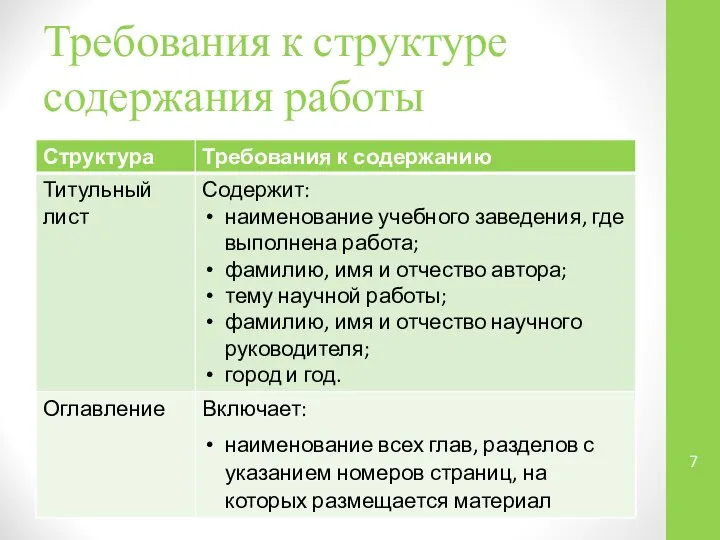 Требования к структуре содержания работы

| Структура | Требования к содержанию |
|---|---|
| Титульный лист | Содержит: • наименование учебного заведения, где выполнена работа; • фамилию, имя и отчество автора; • тему научной работы; • фамилию, имя и отчество научного руководителя; • город и год. |
| Оглавление | Включает: • наименование всех глав, разделов с указанием номеров страниц, на которых размещается материал |

7